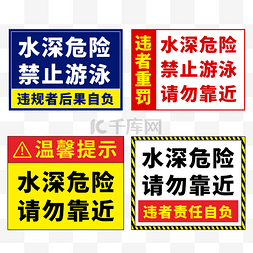 水深危险
禁止游泳
违规者后果自负

违者重罚

水深危险
禁止游泳
请勿靠近

千库网

温馨提示
水深危险
请勿靠近

水深危险
请勿靠近
违者责任自负